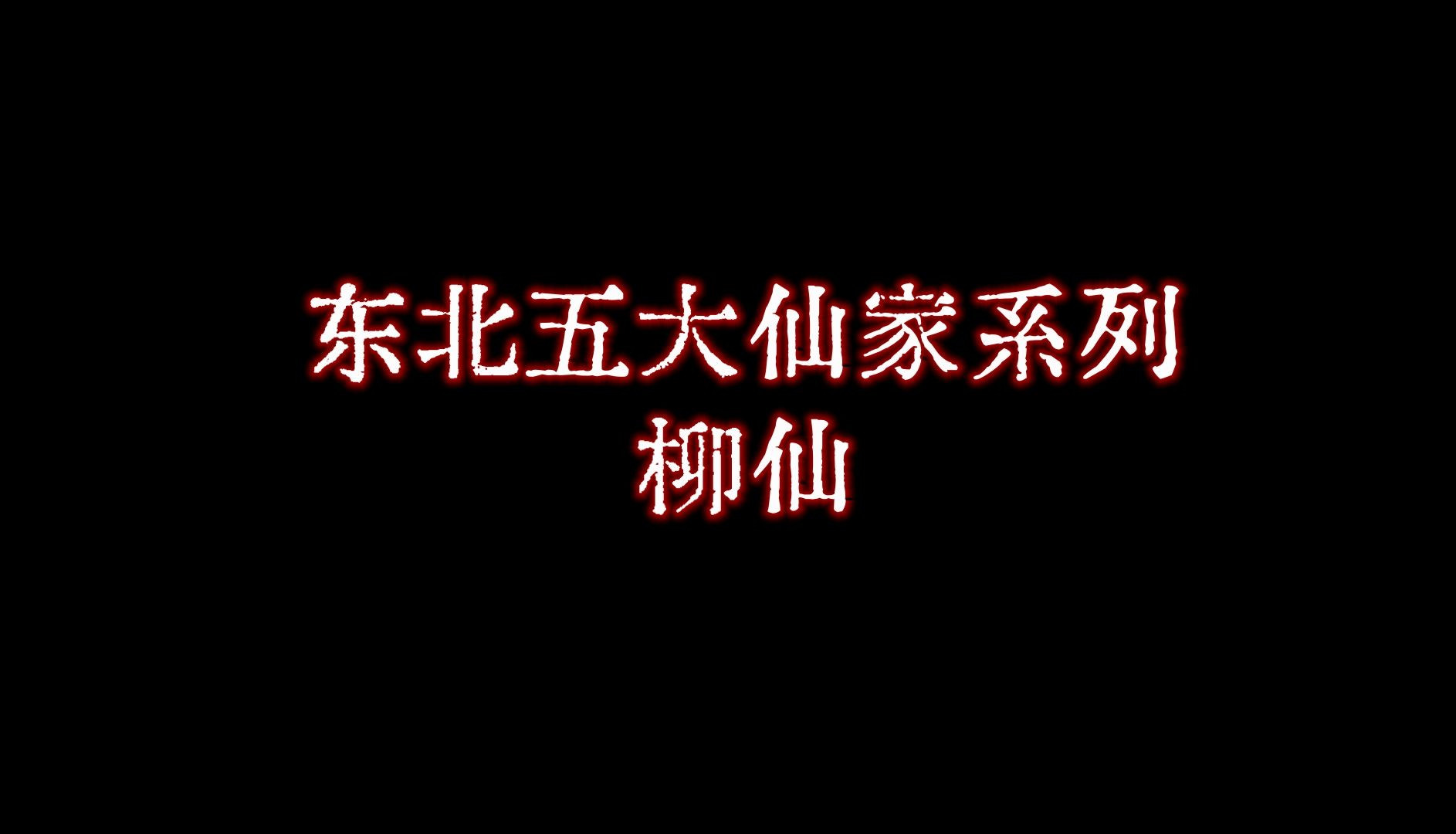 东北五大仙家系列
柳仙